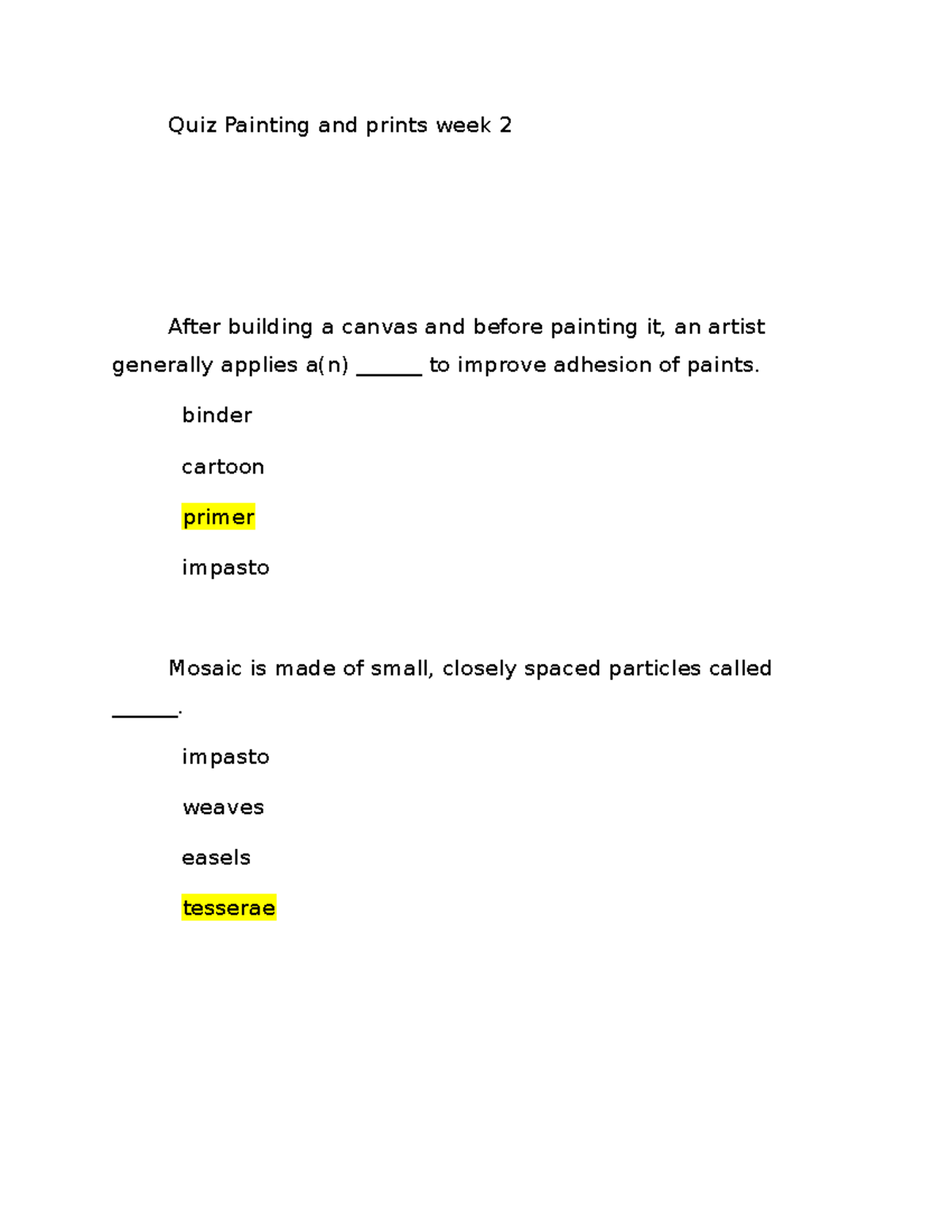 Quiz Painting and prints week 2

After building a canvas and before painting it, an artist generally applies a(n) ______ to improve adhesion of paints.

binder

cartoon

primer

impasto

Mosaic is made of small, closely spaced particles called ______.

impasto

weaves

easels

tesserae